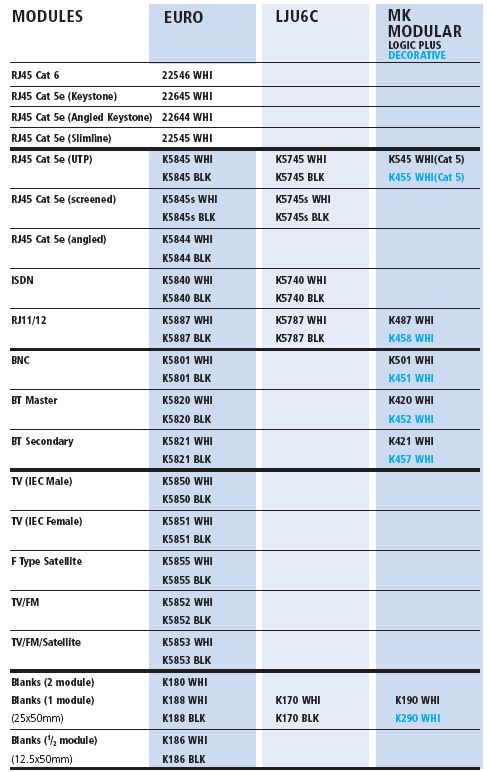 | MODULES | EURO | LJU6C | MK MODULAR LOGIC PLUS DECORATIVE |
|---|---|---|---|
| RJ45 Cat 6 | 22546 WHI | | |
| RJ45 Cat 5e (Keystone) | 22645 WHI | | |
| RJ45 Cat 5e (Angled Keystone) | 22644 WHI | | |
| RJ45 Cat 5e (Slimline) | 22545 WHI | | |
| RJ45 Cat 5e (UTP) | K5845 WHI K5845 BLK | K5745 WHI K5745 BLK | K545 WHI(Cat 5) K455 WHI(Cat 5) |
| RJ45 Cat 5e (screened) | K5845s WHI K5845s BLK | K5745s WHI K5745s BLK | |
| RJ45 Cat 5e (angled) | K5844 WHI K5844 BLK | | |
| ISDN | K5840 WHI K5840 BLK | K5740 WHI K5740 BLK | |
| RJ11/12 | K5887 WHI K5887 BLK | K5787 WHI K5787 BLK | K487 WHI K458 WHI |
| BNC | K5801 WHI K5801 BLK | | K501 WHI K451 WHI |
| BT Master | K5820 WHI K5820 BLK | | K420 WHI K452 WHI |
| BT Secondary | K5821 WHI K5821 BLK | | K421 WHI K457 WHI |
| TV (IEC Male) | K5850 WHI K5850 BLK | | |
| TV (IEC Female) | K5851 WHI K5851 BLK | | |
| F Type Satellite | K5855 WHI K5855 BLK | | |
| TV/FM | K5852 WHI K5852 BLK | | |
| TV/FM/Satellite | K5853 WHI K5853 BLK | | |
| Blanks (2 module) Blanks (1 module) (25x50mm) | K180 WHI K188 WHI K188 BLK | K170 WHI K170 BLK | K190 WHI K290 WHI |
| Blanks ($^1/_2$ module) (12.5x50mm) | K186 WHI K186 BLK | | |